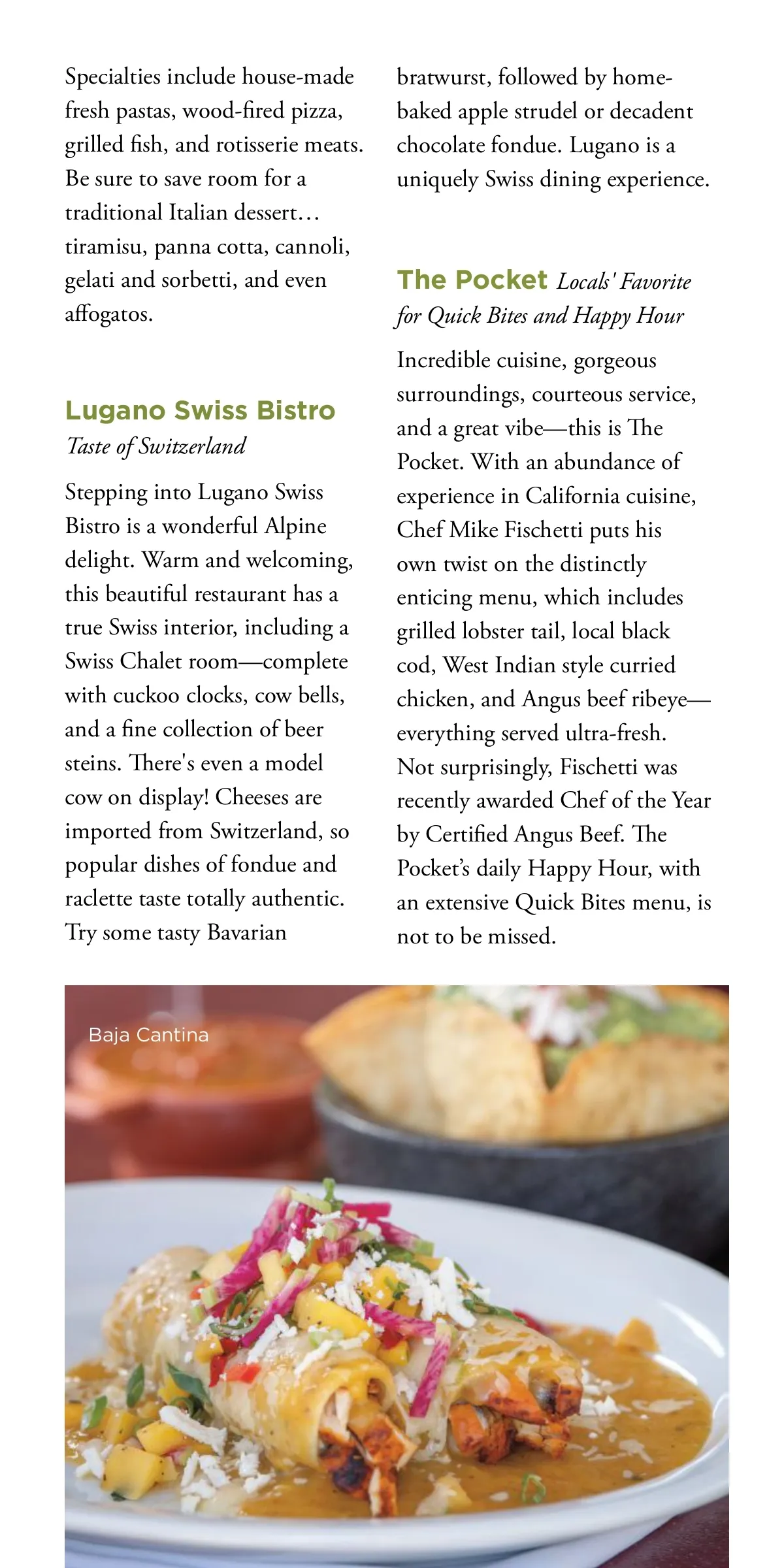 Specialties include house-made fresh pastas, wood-fired pizza, grilled fish, and rotisserie meats. Be sure to save room for a traditional Italian dessert… tiramisu, panna cotta, cannoli, gelati and sorbetti, and even affogatos.

Lugano Swiss Bistro
Taste of Switzerland

Stepping into Lugano Swiss Bistro is a wonderful Alpine delight. Warm and welcoming, this beautiful restaurant has a true Swiss interior, including a Swiss Chalet room—complete with cuckoo clocks, cow bells, and a fine collection of beer steins. There's even a model cow on display! Cheeses are imported from Switzerland, so popular dishes of fondue and raclette taste totally authentic. Try some tasty Bavarian bratwurst, followed by home-baked apple strudel or decadent chocolate fondue. Lugano is a uniquely Swiss dining experience.

The Pocket Locals' Favorite for Quick Bites and Happy Hour

Incredible cuisine, gorgeous surroundings, courteous service, and a great vibe—this is The Pocket. With an abundance of experience in California cuisine, Chef Mike Fischetti puts his own twist on the distinctly enticing menu, which includes grilled lobster tail, local black cod, West Indian style curried chicken, and Angus beef ribeye—everything served ultra-fresh. Not surprisingly, Fischetti was recently awarded Chef of the Year by Certified Angus Beef. The Pocket's daily Happy Hour, with an extensive Quick Bites menu, is not to be missed.

Baja Cantina